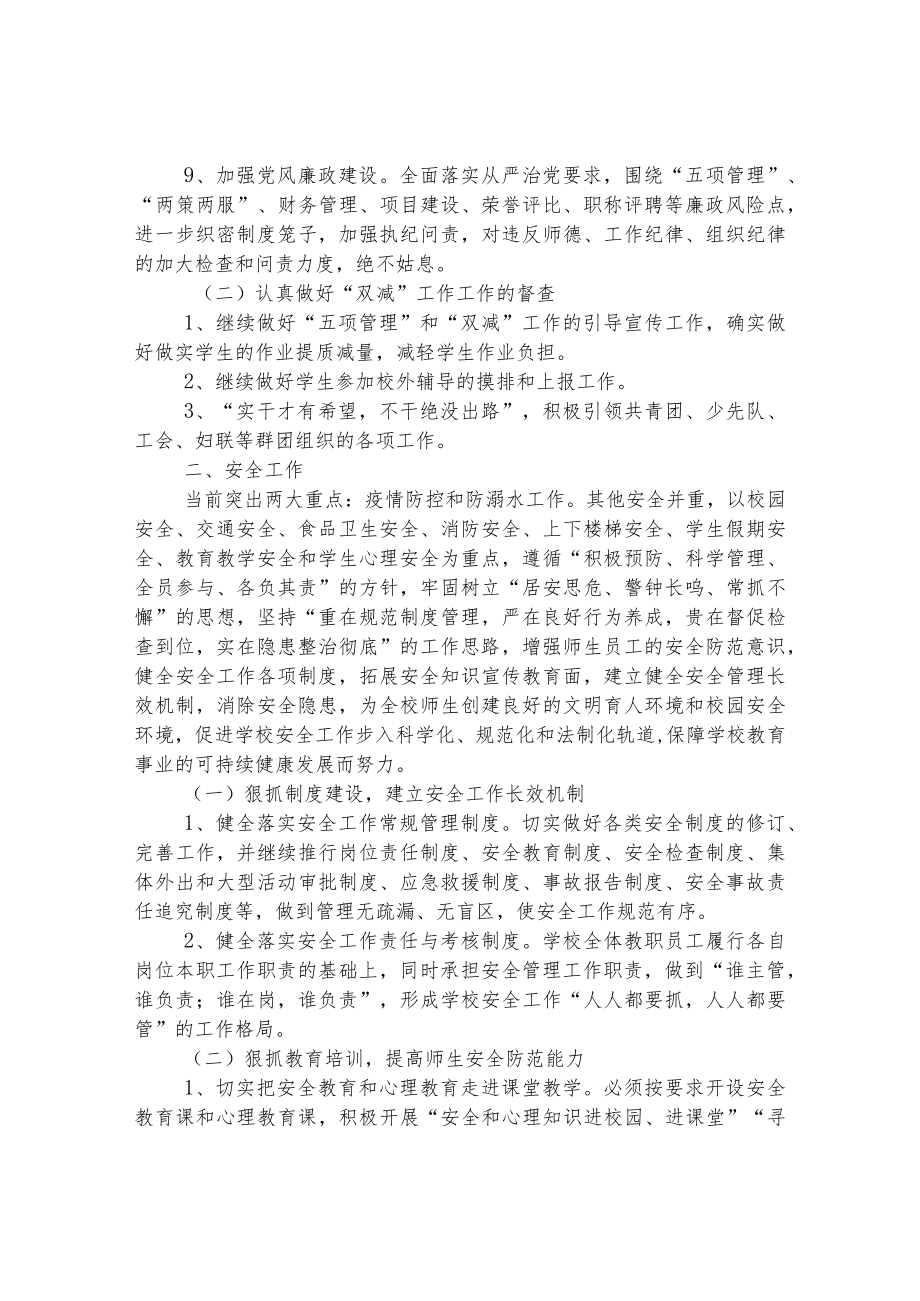 9、加强党风廉政建设。全面落实从严治党要求，围绕“五项管理”、“两策两服”、财务管理、项目建设、荣誉评比、职称评聘等廉政风险点，进一步织密制度笼子，加强执纪问责，对违反师德、工作纪律、组织纪律的加大检查和问责力度，绝不姑息。

（二）认真做好“双减”工作工作的督查

1、继续做好“五项管理”和“双减”工作的引导宣传工作，确实做好做实学生的作业提质减量，减轻学生作业负担。

2、继续做好学生参加校外辅导的摸排和上报工作。

3、“实干才有希望，不干绝没出路”，积极引领共青团、少先队、工会、妇联等群团组织的各项工作。

二、安全工作

当前突出两大重点：疫情防控和防溺水工作。其他安全并重，以校园安全、交通安全、食品卫生安全、消防安全、上下楼梯安全、学生假期安全、教育教学安全和学生心理安全为重点，遵循“积极预防、科学管理、全员参与、各负其责”的方针，牢固树立“居安思危、警钟长鸣、常抓不懈”的思想，坚持“重在规范制度管理，严在良好行为养成，贵在督促检查到位，实在隐患整治彻底”的工作思路，增强师生员工的安全防范意识，健全安全工作各项制度，拓展安全知识宣传教育面，建立健全安全管理长效机制，消除安全隐患，为全校师生创建良好的文明育人环境和校园安全环境，促进学校安全工作步入科学化、规范化和法制化轨道,保障学校教育事业的可持续健康发展而努力。

（一）狠抓制度建设，建立安全工作长效机制

1、健全落实安全工作常规管理制度。切实做好各类安全制度的修订、完善工作，并继续推行岗位责任制度、安全教育制度、安全检查制度、集体外出和大型活动审批制度、应急救援制度、事故报告制度、安全事故责任追究制度等，做到管理无疏漏、无盲区，使安全工作规范有序。

2、健全落实安全工作责任与考核制度。学校全体教职员工履行各自岗位本职工作职责的基础上，同时承担安全管理工作职责，做到“谁主管，谁负责；谁在岗，谁负责”，形成学校安全工作“人人都要抓，人人都要管”的工作格局。

（二）狠抓教育培训，提高师生安全防范能力

1、切实把安全教育和心理教育走进课堂教学。必须按要求开设安全教育课和心理教育课，积极开展“安全和心理知识进校园、进课堂”“寻